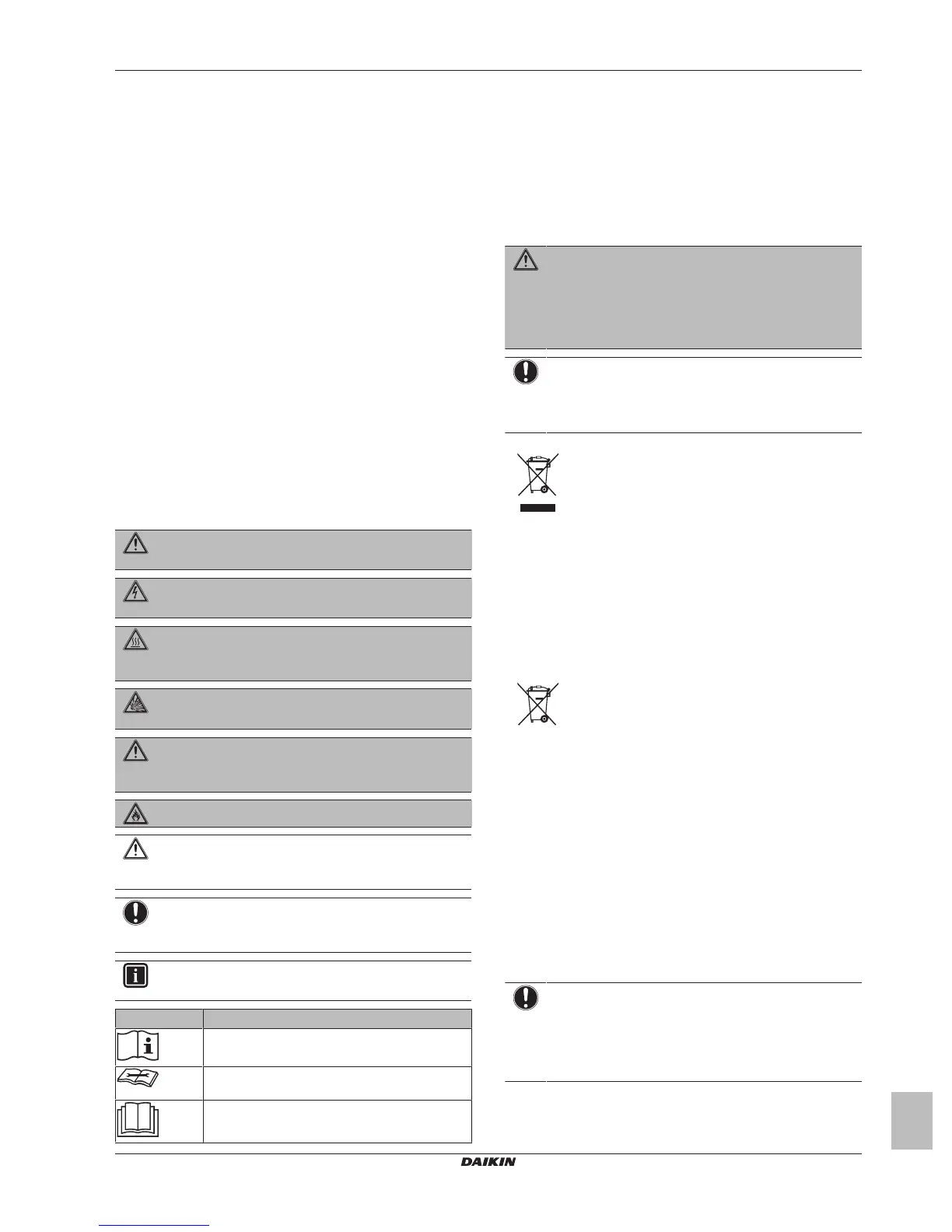 DAIKIN